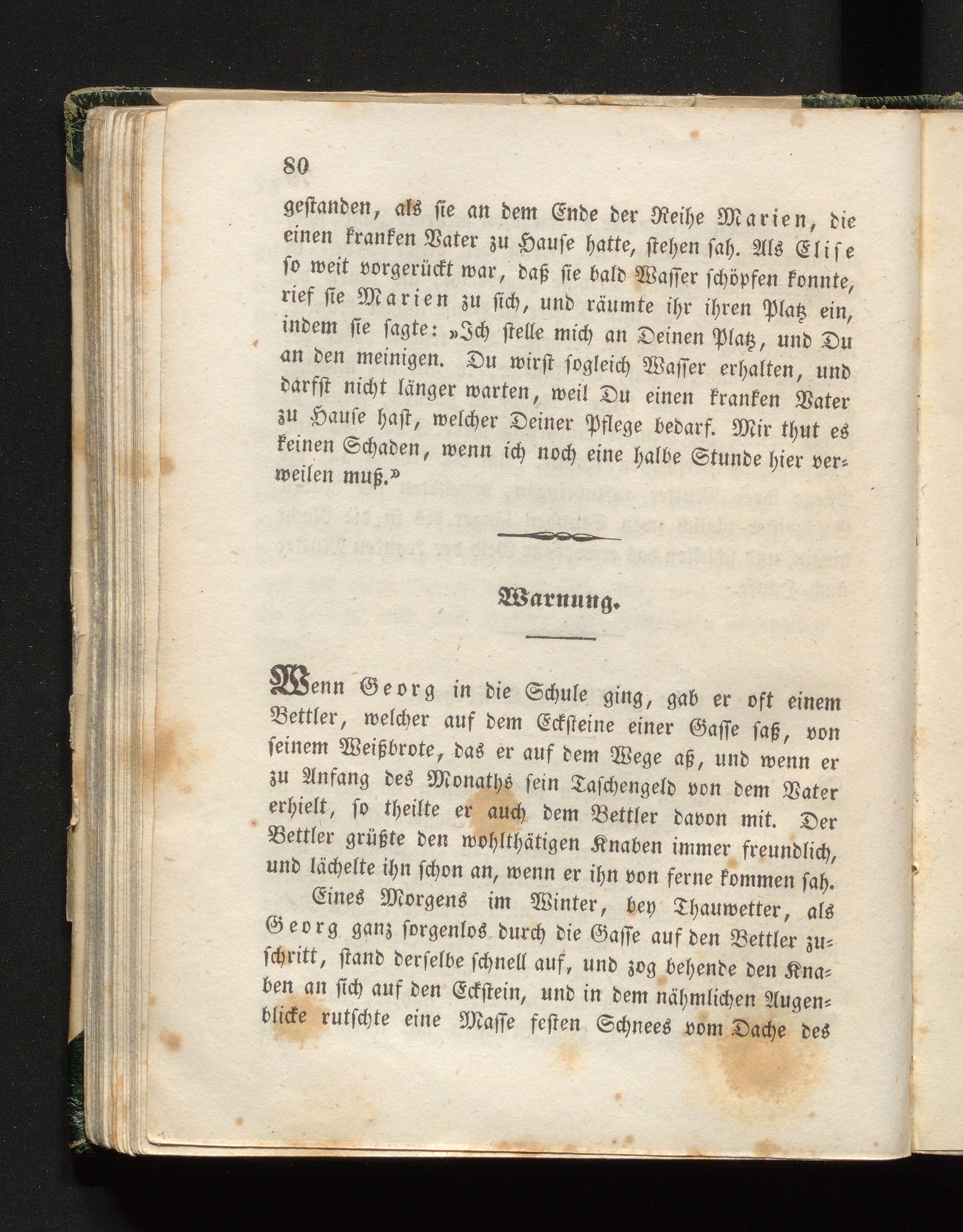 80

gestanden, als sie an dem Ende der Reihe Marien, die einen kranken Vater zu Hause hatte, stehen sah. Als Elise so weit vorgerückt war, daß sie bald Wasser schöpfen konnte, rief sie Marien zu sich, und räumte ihr ihren Platz ein, indem sie sagte: »Ich stelle mich an Deinen Platz, und Du an den meinigen. Du wirst sogleich Wasser erhalten, und darfst nicht länger warten, weil Du einen kranken Vater zu Hause hast, welcher Deiner Pflege bedarf. Mir thut es keinen Schaden, wenn ich noch eine halbe Stunde hier verweilen muß.»

Warnung.

Wenn Georg in die Schule ging, gab er oft einem Bettler, welcher auf dem Ecksteine einer Gasse saß, von seinem Weißbrote, das er auf dem Wege aß, und wenn er zu Anfang des Monaths sein Taschengeld von dem Vater erhielt, so theilte er auch dem Bettler davon mit. Der Bettler grüßte den wohlthätigen Knaben immer freundlich, und lächelte ihn schon an, wenn er ihn von ferne kommen sah.

Eines Morgens im Winter, bey Thauwetter, als Georg ganz sorgenlos durch die Gasse auf den Bettler zuschritt, stand derselbe schnell auf, und zog behende den Knaben an sich auf den Eckstein, und in dem nähmlichen Augenblicke rutschte eine Masse festen Schnees vom Dache des